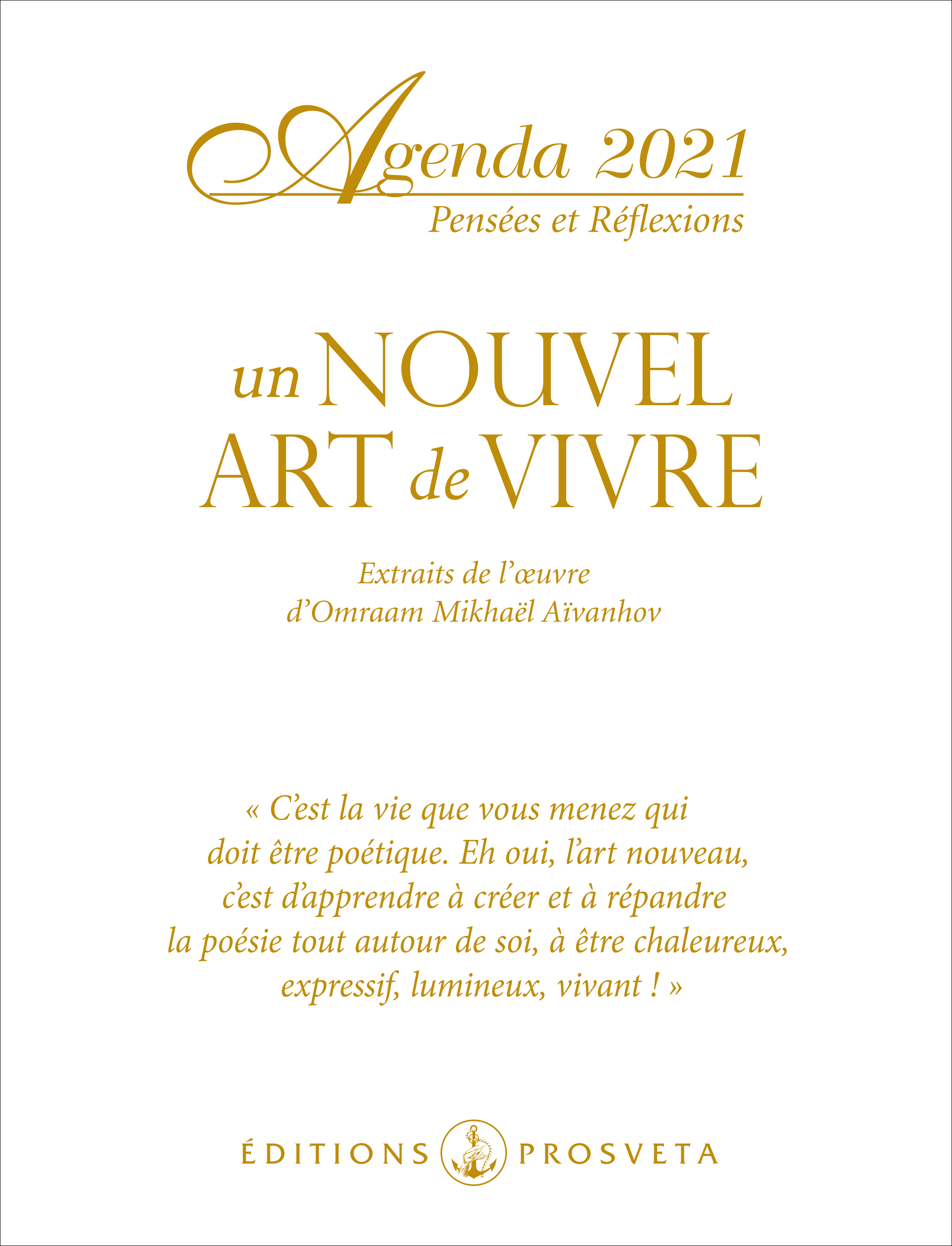 Agenda 2021
Pensées et Réflexions

un NOUVEL ART de VIVRE

Extraits de l'œuvre
d'Omraam Mikhaël Aïvanhov

« C'est la vie que vous menez qui doit être poétique. Eh oui, l'art nouveau, c'est d'apprendre à créer et à répandre la poésie tout autour de soi, à être chaleureux, expressif, lumineux, vivant ! »

ÉDITIONS PROSVETA